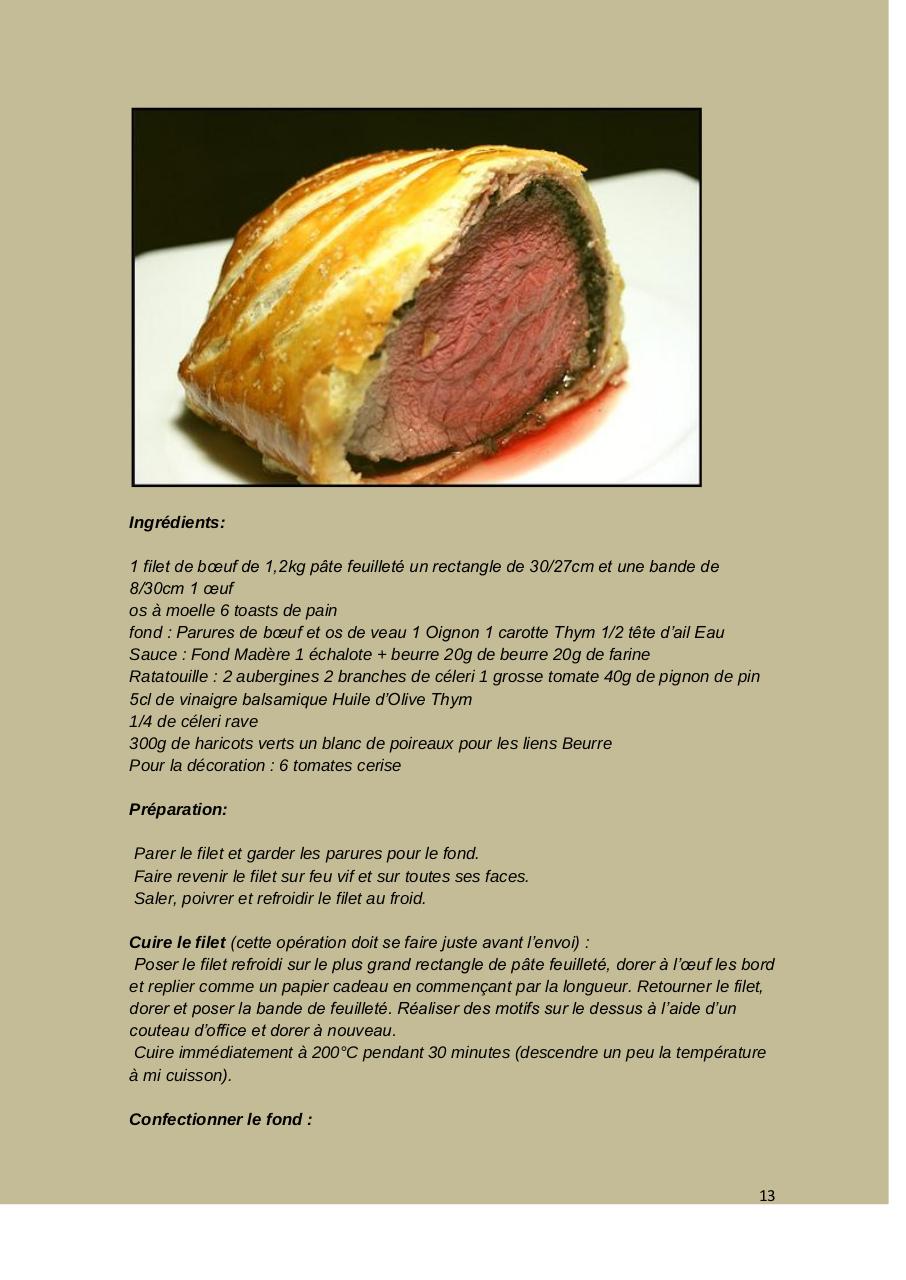 Ingrédients:

1 filet de bœuf de 1,2kg pâte feuilleté un rectangle de 30/27cm et une bande de 8/30cm 1 œuf
os à moelle 6 toasts de pain
fond : Parures de bœuf et os de veau 1 Oignon 1 carotte Thym 1/2 tête d'ail Eau
Sauce : Fond Madère 1 échalote + beurre 20g de beurre 20g de farine
Ratatouille : 2 aubergines 2 branches de céleri 1 grosse tomate 40g de pignon de pin
5cl de vinaigre balsamique Huile d'Olive Thym
1/4 de céleri rave
300g de haricots verts un blanc de poireaux pour les liens Beurre
Pour la décoration : 6 tomates cerise

Préparation:

Parer le filet et garder les parures pour le fond.
Faire revenir le filet sur feu vif et sur toutes ses faces.
Saler, poivrer et refroidir le filet au froid.

Cuire le filet (cette opération doit se faire juste avant l'envoi) :
Poser le filet refroidi sur le plus grand rectangle de pâte feuilleté, dorer à l'œuf les bord et replier comme un papier cadeau en commençant par la longueur. Retourner le filet, dorer et poser la bande de feuilleté. Réaliser des motifs sur le dessus à l'aide d'un couteau d'office et dorer à nouveau.
Cuire immédiatement à 200°C pendant 30 minutes (descendre un peu la température à mi cuisson).

Confectionner le fond :

13